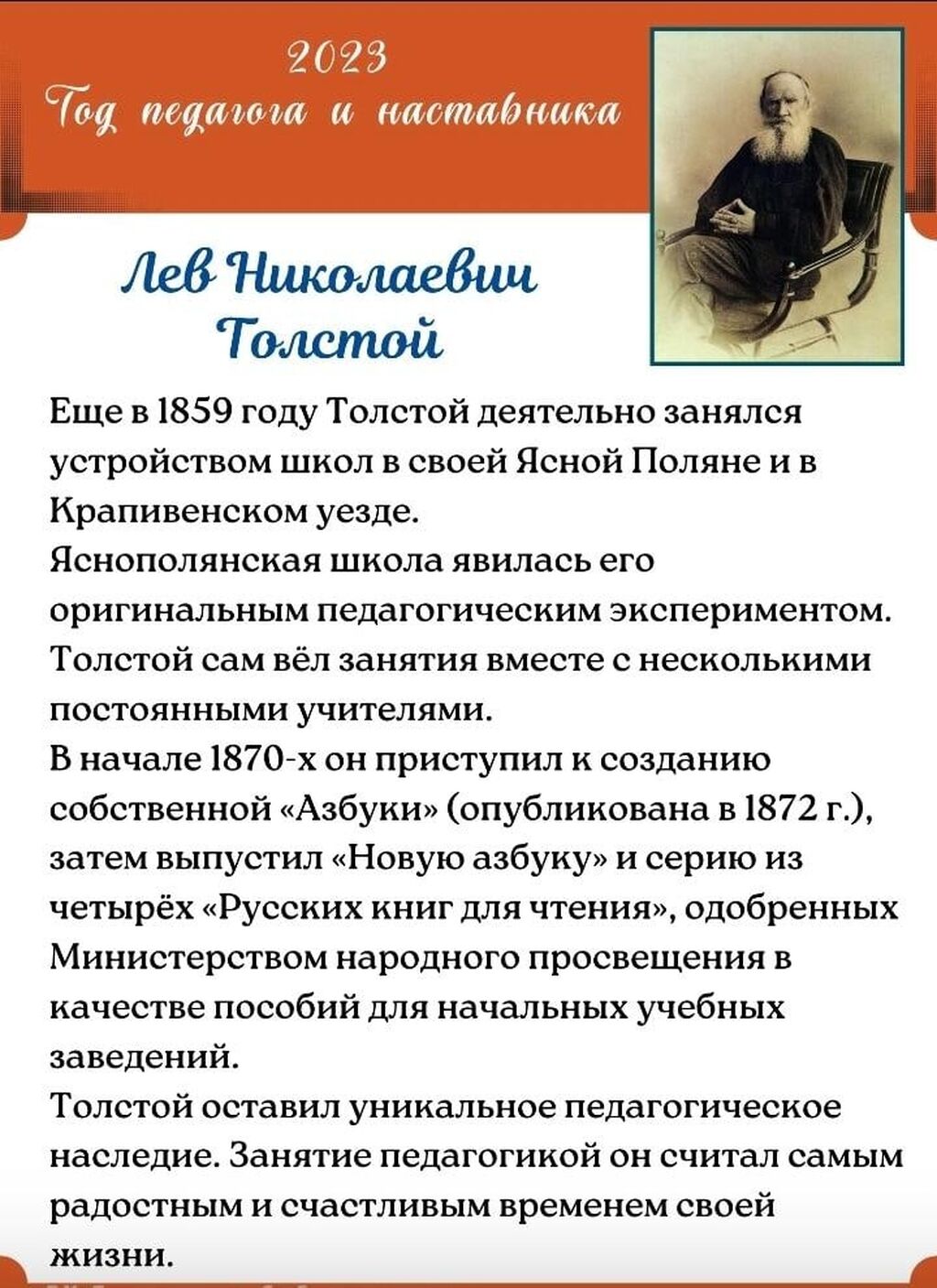 2023
Год педагога и наставника

Лев Николаевич
Толстой

Еще в 1859 году Толстой деятельно занялся устройством школ в своей Ясной Поляне и в Крапивенском уезде.
Яснополянская школа явилась его оригинальным педагогическим экспериментом. Толстой сам вёл занятия вместе с несколькими постоянными учителями.
В начале 1870-х он приступил к созданию собственной «Азбуки» (опубликована в 1872 г.), затем выпустил «Новую азбуку» и серию из четырёх «Русских книг для чтения», одобренных Министерством народного просвещения в качестве пособий для начальных учебных заведений.
Толстой оставил уникальное педагогическое наследие. Занятие педагогикой он считал самым радостным и счастливым временем своей жизни.